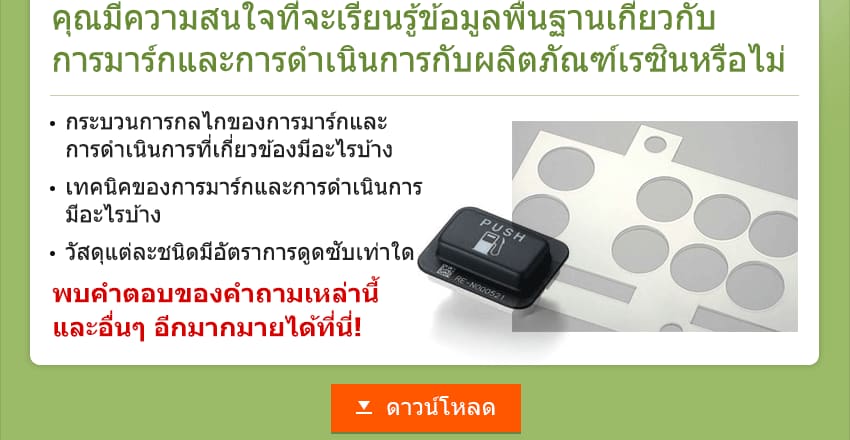 คุณมีความสนใจที่จะเรียนรู้ข้อมูลพื้นฐานเกี่ยวกับการมาร์กและการดำเนินการกับผลิตภัณฑ์เรซินหรือไม่

• กระบวนการกลไกของการมาร์กและการดำเนินการที่เกี่ยวข้องมีอะไรบ้าง

• เทคนิคของการมาร์กและการดำเนินการมีอะไรบ้าง

• วัสดุแต่ละชนิดมีอัตราการดูดซับเท่าใด

พบคำตอบของคำถามเหล่านี้และอื่นๆ อีกมากมายได้ที่นี่!

PUSH

RE-N000521

ดาวน์โหลด